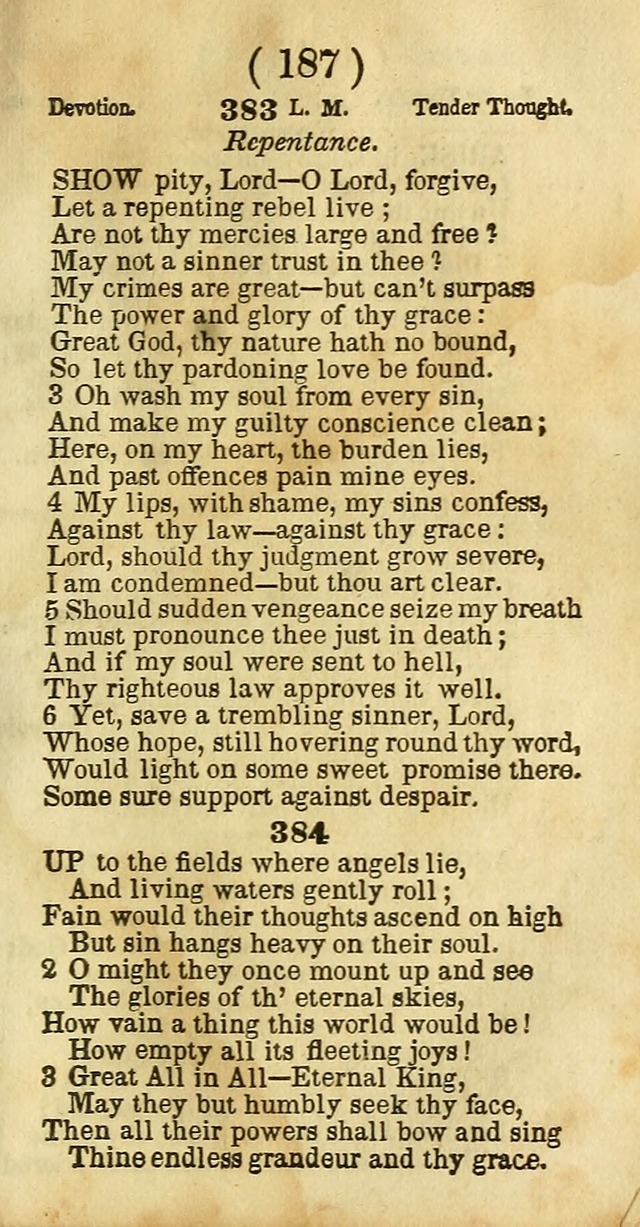 ( 187 )

Devotion. 383 L. M. Tender Thought.

Repentance.

SHOW pity, Lord—O Lord, forgive,
Let a repenting rebel live ;
Are not thy mercies large and free ?
May not a sinner trust in thee ?
My crimes are great—but can't surpass
The power and glory of thy grace :
Great God, thy nature hath no bound,
So let thy pardoning love be found.
3 Oh wash my soul from every sin,
And make my guilty conscience clean ;
Here, on my heart, the burden lies,
And past offences pain mine eyes.
4 My lips, with shame, my sins confess,
Against thy law—against thy grace :
Lord, should thy judgment grow severe,
I am condemned—but thou art clear.
5 Should sudden vengeance seize my breath
I must pronounce thee just in death ;
And if my soul were sent to hell,
Thy righteous law approves it well.
6 Yet, save a trembling sinner, Lord,
Whose hope, still hovering round thy word,
Would light on some sweet promise there.
Some sure support against despair.

384

UP to the fields where angels lie,
And living waters gently roll ;
Fain would their thoughts ascend on high
But sin hangs heavy on their soul.
2 O might they once mount up and see
The glories of th' eternal skies,
How vain a thing this world would be !
How empty all its fleeting joys !
3 Great All in All—Eternal King,
May they but humbly seek thy face,
Then all their powers shall bow and sing
Thine endless grandeur and thy grace.